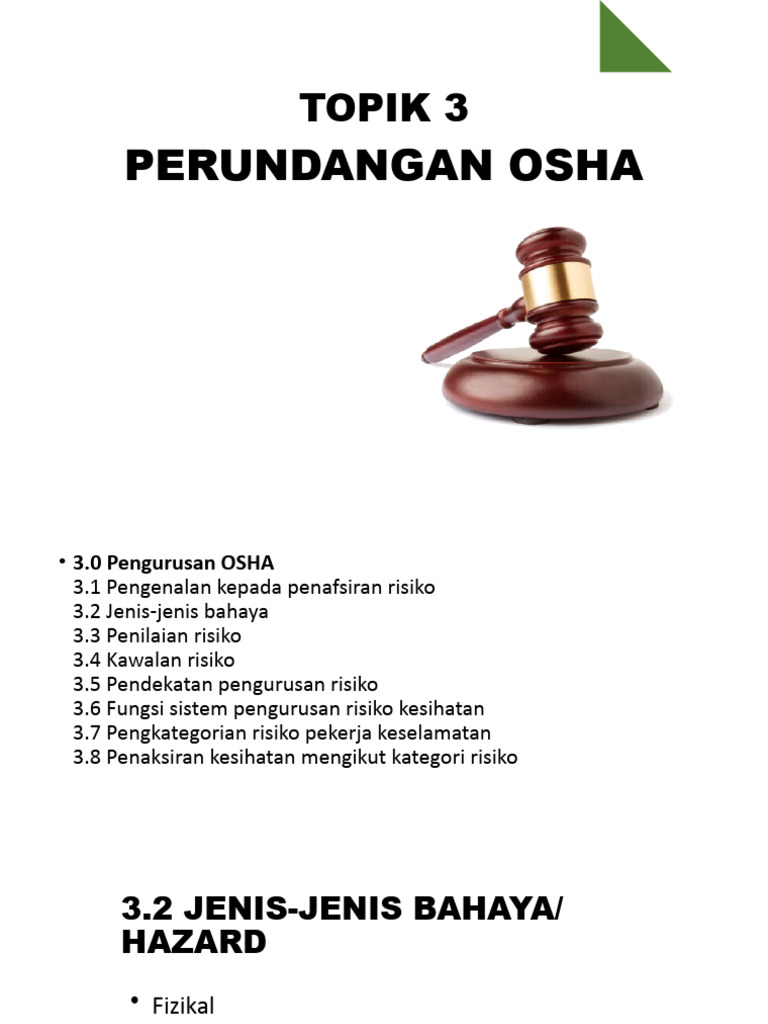 TOPIK 3
PERUNDANGAN OSHA

• 3.0 Pengurusan OSHA
3.1 Pengenalan kepada penafsiran risiko
3.2 Jenis-jenis bahaya
3.3 Penilaian risiko
3.4 Kawalan risiko
3.5 Pendekatan pengurusan risiko
3.6 Fungsi sistem pengurusan risiko kesihatan
3.7 Pengkategorian risiko pekerja keselamatan
3.8 Penaksiran kesihatan mengikut kategori risiko

3.2 JENIS-JENIS BAHAYA/ HAZARD

• Fizikal